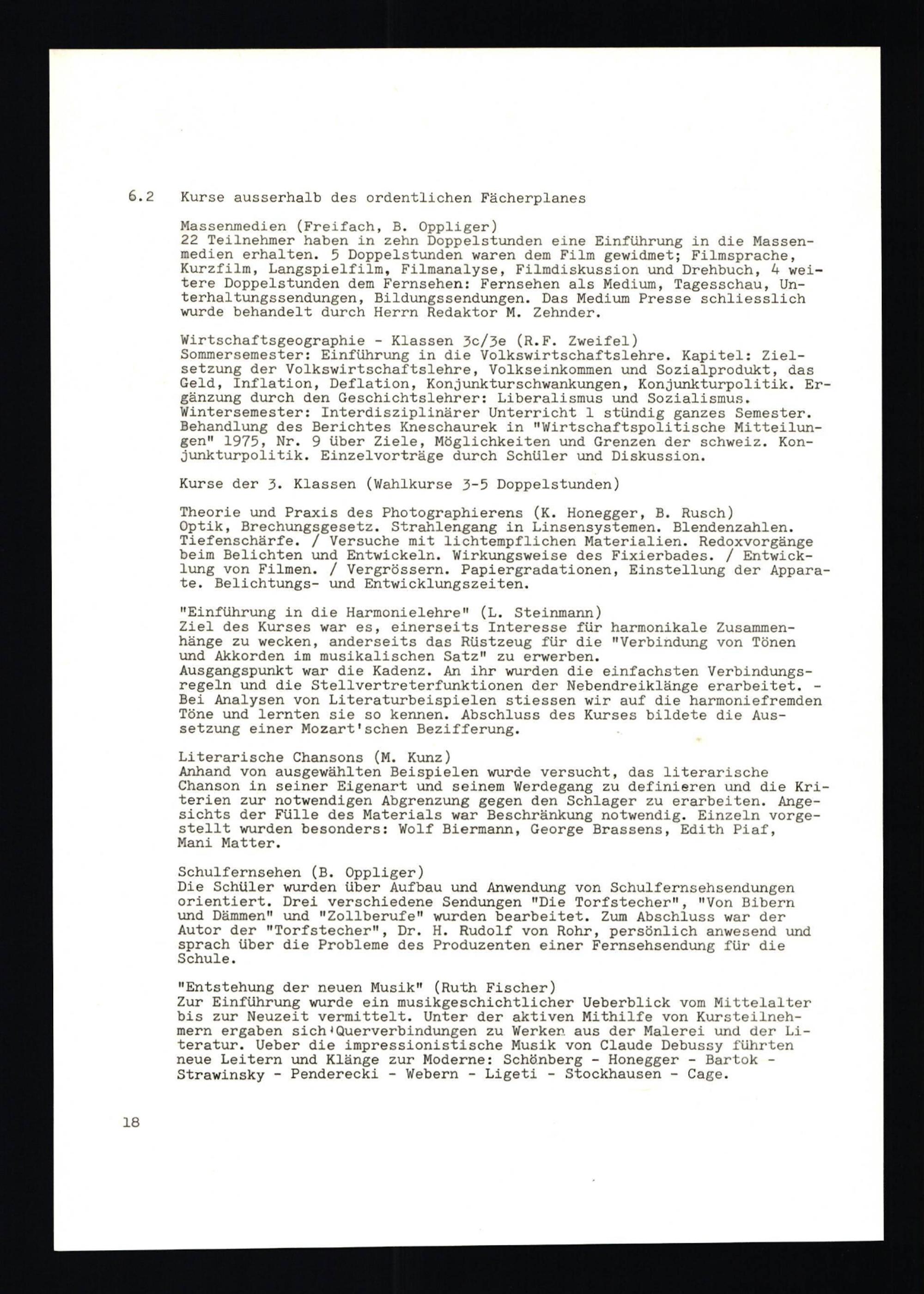 6.2 Kurse ausserhalb des ordentlichen Fächerplanes

Massenmedien (Freifach, B. Oppliger)
22 Teilnehmer haben in zehn Doppelstunden eine Einführung in die Massenmedien erhalten. 5 Doppelstunden waren dem Film gewidmet; Filmsprache, Kurzfilm, Langspielfilm, Filmanalyse, Filmdiskussion und Drehbuch, 4 weitere Doppelstunden dem Fernsehen: Fernsehen als Medium, Tagesschau, Unterhaltungssendungen, Bildungssendungen. Das Medium Presse schliesslich wurde behandelt durch Herrn Redaktor M. Zehnder.

Wirtschaftsgeographie - Klassen 3c/3e (R.F. Zweifel)
Sommersemester: Einführung in die Volkswirtschaftslehre. Kapitel: Zielsetzung der Volkswirtschaftslehre, Volkseinkommen und Sozialprodukt, das Geld, Inflation, Deflation, Konjunkturschwankungen, Konjunkturpolitik. Ergänzung durch den Geschichtslehrer: Liberalismus und Sozialismus.
Wintersemester: Interdisziplinärer Unterricht 1 stündig ganzes Semester. Behandlung des Berichtes Kneschaurek in "Wirtschaftspolitische Mitteilungen" 1975, Nr. 9 über Ziele, Möglichkeiten und Grenzen der schweiz. Konjunkturpolitik. Einzelvorträge durch Schüler und Diskussion.

Kurse der 3. Klassen (Wahlkurse 3-5 Doppelstunden)

Theorie und Praxis des Photographierens (K. Honegger, B. Rusch)
Optik, Brechungsgesetz. Strahlengang in Linsensystemen. Blendenzahlen. Tiefenschärfe. / Versuche mit lichtempflichen Materialien. Redoxvorgänge beim Belichten und Entwickeln. Wirkungsweise des Fixierbades. / Entwicklung von Filmen. / Vergrössern. Papiergradationen, Einstellung der Apparate. Belichtungs- und Entwicklungszeiten.

"Einführung in die Harmonielehre" (L. Steinmann)
Ziel des Kurses war es, einerseits Interesse für harmonikale Zusammenhänge zu wecken, anderseits das Rüstzeug für die "Verbindung von Tönen und Akkorden im musikalischen Satz" zu erwerben.
Ausgangspunkt war die Kadenz. An ihr wurden die einfachsten Verbindungsregeln und die Stellvertreterfunktionen der Nebendreiklänge erarbeitet. - Bei Analysen von Literaturbeispielen stiessen wir auf die harmoniefremden Töne und lernten sie so kennen. Abschluss des Kurses bildete die Aussetzung einer Mozart'schen Bezifferung.

Literarische Chansons (M. Kunz)
Anhand von ausgewählten Beispielen wurde versucht, das literarische Chanson in seiner Eigenart und seinem Werdegang zu definieren und die Kriterien zur notwendigen Abgrenzung gegen den Schlager zu erarbeiten. Angesichts der Fülle des Materials war Beschränkung notwendig. Einzeln vorgestellt wurden besonders: Wolf Biermann, George Brassens, Edith Piaf, Mani Matter.

Schulfernsehen (B. Oppliger)
Die Schüler wurden über Aufbau und Anwendung von Schulfernsehsendungen orientiert. Drei verschiedene Sendungen "Die Torfstecher", "Von Bibern und Dämmen" und "Zollberufe" wurden bearbeitet. Zum Abschluss war der Autor der "Torfstecher", Dr. H. Rudolf von Rohr, persönlich anwesend und sprach über die Probleme des Produzenten einer Fernsehsendung für die Schule.

"Entstehung der neuen Musik" (Ruth Fischer)
Zur Einführung wurde ein musikgeschichtlicher Ueberblick vom Mittelalter bis zur Neuzeit vermittelt. Unter der aktiven Mithilfe von Kursteilnehmern ergaben sich Querverbindungen zu Werken aus der Malerei und der Literatur. Ueber die impressionistische Musik von Claude Debussy führten neue Leitern und Klänge zur Moderne: Schönberg - Honegger - Bartok - Strawinsky - Penderecki - Webern - Ligeti - Stockhausen - Cage.

18